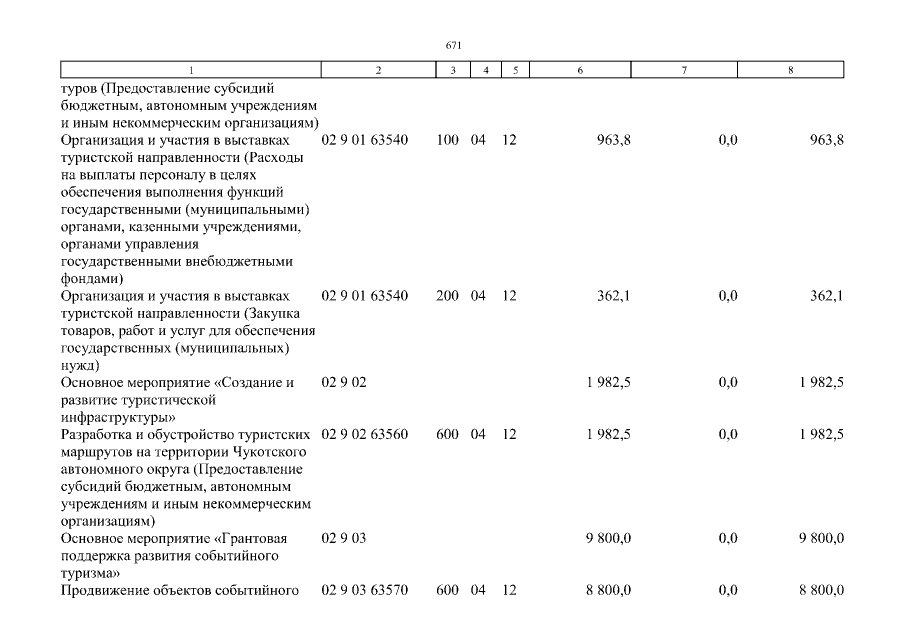 671

| 1 | 2 | 3 | 4 | 5 | 6 | 7 | 8 |
|---|---|---|---|---|---|---|---|
| туров (Предоставление субсидий бюджетным, автономным учреждениям и иным некоммерческим организациям) | | | | | | | |
| Организация и участия в выставках туристской направленности (Расходы на выплаты персоналу в целях обеспечения выполнения функций государственными (муниципальными) органами, казенными учреждениями, органами управления государственными внебюджетными фондами) | 02 9 01 63540 | 100 | 04 | 12 | 963,8 | 0,0 | 963,8 |
| Организация и участия в выставках туристской направленности (Закупка товаров, работ и услуг для обеспечения государственных (муниципальных) нужд) | 02 9 01 63540 | 200 | 04 | 12 | 362,1 | 0,0 | 362,1 |
| Основное мероприятие «Создание и развитие туристической инфраструктуры» | 02 9 02 | | | | 1 982,5 | 0,0 | 1 982,5 |
| Разработка и обустройство туристских маршрутов на территории Чукотского автономного округа (Предоставление субсидий бюджетным, автономным учреждениям и иным некоммерческим организациям) | 02 9 02 63560 | 600 | 04 | 12 | 1 982,5 | 0,0 | 1 982,5 |
| Основное мероприятие «Грантовая поддержка развития событийного туризма» | 02 9 03 | | | | 9 800,0 | 0,0 | 9 800,0 |
| Продвижение объектов событийного | 02 9 03 63570 | 600 | 04 | 12 | 8 800,0 | 0,0 | 8 800,0 |